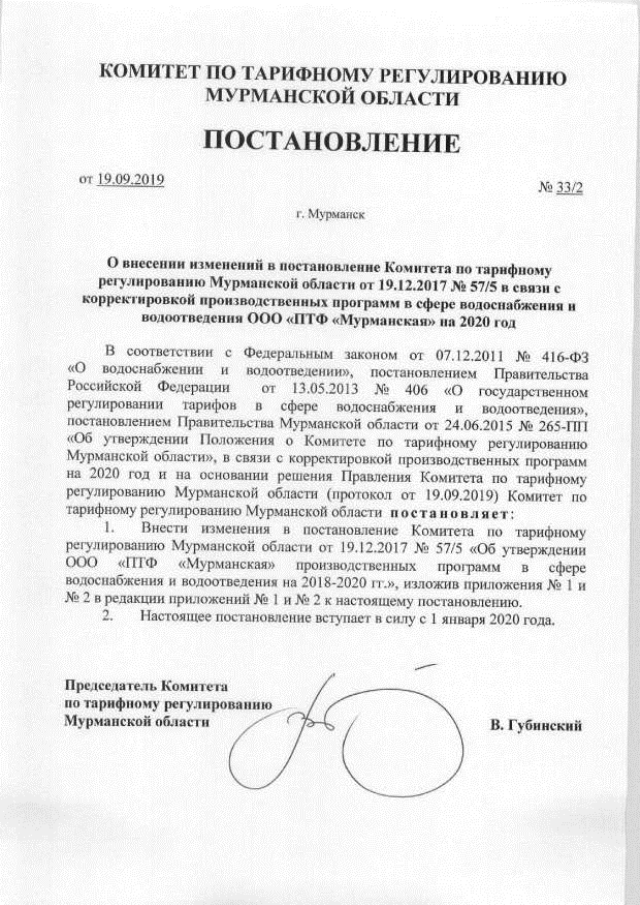 КОМИТЕТ ПО ТАРИФНОМУ РЕГУЛИРОВАНИЮ МУРМАНСКОЙ ОБЛАСТИ

ПОСТАНОВЛЕНИЕ

от 19.09.2019

№ 33/2

г. Мурманск

О внесении изменений в постановление Комитета по тарифному регулированию Мурманской области от 19.12.2017 № 57/5 в связи с корректировкой производственных программ в сфере водоснабжения и водоотведения ООО «ПТФ «Мурманская» на 2020 год

В соответствии с Федеральным законом от 07.12.2011 № 416-ФЗ «О водоснабжении и водоотведении», постановлением Правительства Российской Федерации от 13.05.2013 № 406 «О государственном регулировании тарифов в сфере водоснабжения и водоотведения», постановлением Правительства Мурманской области от 24.06.2015 № 265-ПП «Об утверждении Положения о Комитете по тарифному регулированию Мурманской области», в связи с корректировкой производственных программ на 2020 год и на основании решения Правления Комитета по тарифному регулированию Мурманской области (протокол от 19.09.2019) Комитет по тарифному регулированию Мурманской области постановляет:

1. Внести изменения в постановление Комитета по тарифному регулированию Мурманской области от 19.12.2017 № 57/5 «Об утверждении ООО «ПТФ «Мурманская» производственных программ в сфере водоснабжения и водоотведения на 2018-2020 гг.», изложив приложения № 1 и № 2 в редакции приложений № 1 и № 2 к настоящему постановлению.

2. Настоящее постановление вступает в силу с 1 января 2020 года.

Председатель Комитета по тарифному регулированию Мурманской области

В. Губинский